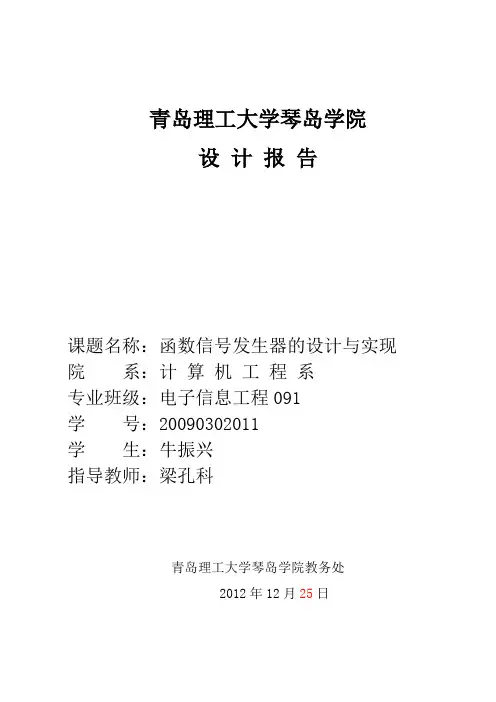 青岛理工大学琴岛学院

设 计 报 告

课题名称：函数信号发生器的设计与实现
院　　系：计 算 机 工 程 系
专业班级：电子信息工程 091
学　　号：20090302011
学　　生：牛振兴
指导教师：梁孔科

青岛理工大学琴岛学院教务处

2012 年 12 月 25 日